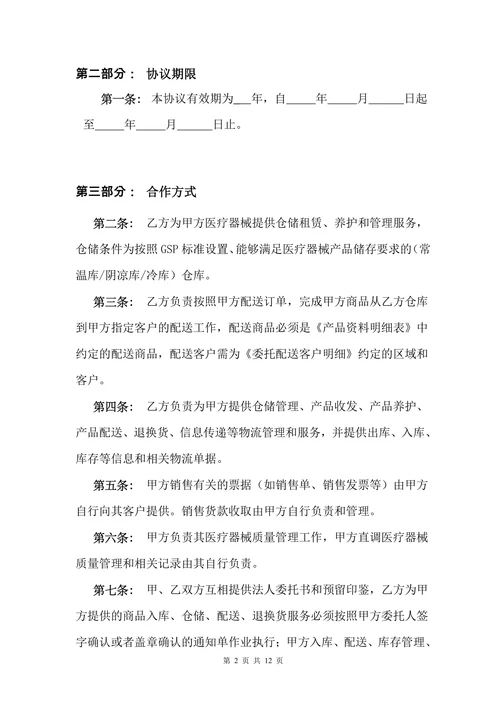 第二部分： 协议期限

第一条： 本协议有效期为___年，自_____年_____月______日起至_____年_____月______日止。

第三部分： 合作方式

第二条： 乙方为甲方医疗器械提供仓储租赁、养护和管理服务，仓储条件为按照 GSP 标准设置、能够满足医疗器械产品储存要求的（常温库/阴凉库/冷库）仓库。

第三条： 乙方负责按照甲方配送订单，完成甲方商品从乙方仓库到甲方指定客户的配送工作，配送商品必须是《产品资料明细表》中约定的配送商品，配送客户需为《委托配送客户明细》约定的区域和客户。

第四条： 乙方负责为甲方提供仓储管理、产品收发、产品养护、产品配送、退换货、信息传递等物流管理和服务，并提供出库、入库、库存等信息和相关物流单据。

第五条： 甲方销售有关的票据（如销售单、销售发票等）由甲方自行向其客户提供。销售货款收取由甲方自行负责和管理。

第六条： 甲方负责其医疗器械质量管理工作，甲方直调医疗器械质量管理和相关记录由其自行负责。

第七条： 甲、乙双方互相提供法人委托书和预留印鉴，乙方为甲方提供的商品入库、仓储、配送、退换货服务必须按照甲方委托人签字确认或者盖章确认的通知单作业执行；甲方入库、配送、库存管理、

第 2 页 共 12 页